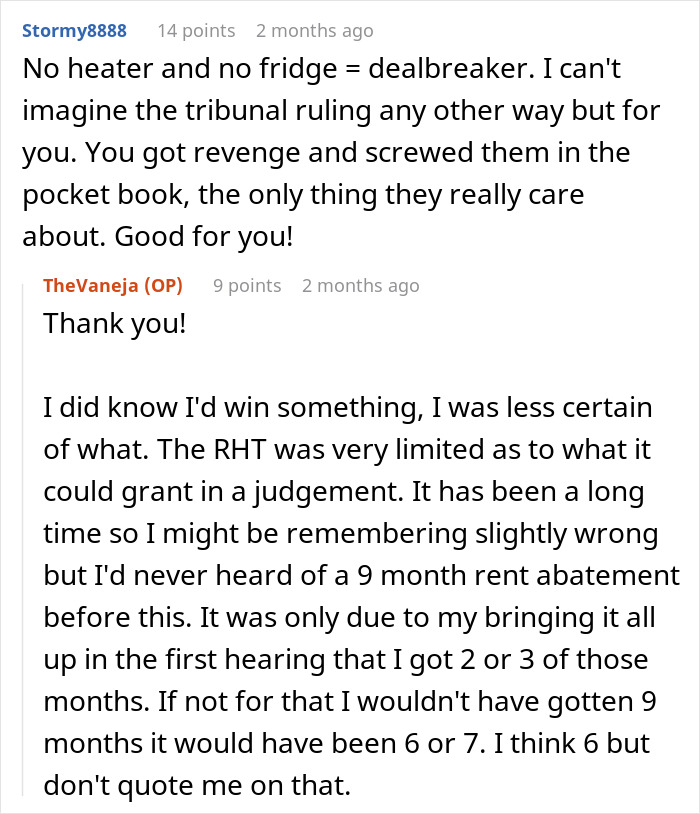 Stormy8888 14 points 2 months ago

No heater and no fridge = dealbreaker. I can't imagine the tribunal ruling any other way but for you. You got revenge and screwed them in the pocket book, the only thing they really care about. Good for you!

TheVaneja (OP) 9 points 2 months ago

Thank you!

I did know I'd win something, I was less certain of what. The RHT was very limited as to what it could grant in a judgement. It has been a long time so I might be remembering slightly wrong but I'd never heard of a 9 month rent abatement before this. It was only due to my bringing it all up in the first hearing that I got 2 or 3 of those months. If not for that I wouldn't have gotten 9 months it would have been 6 or 7. I think 6 but don't quote me on that.